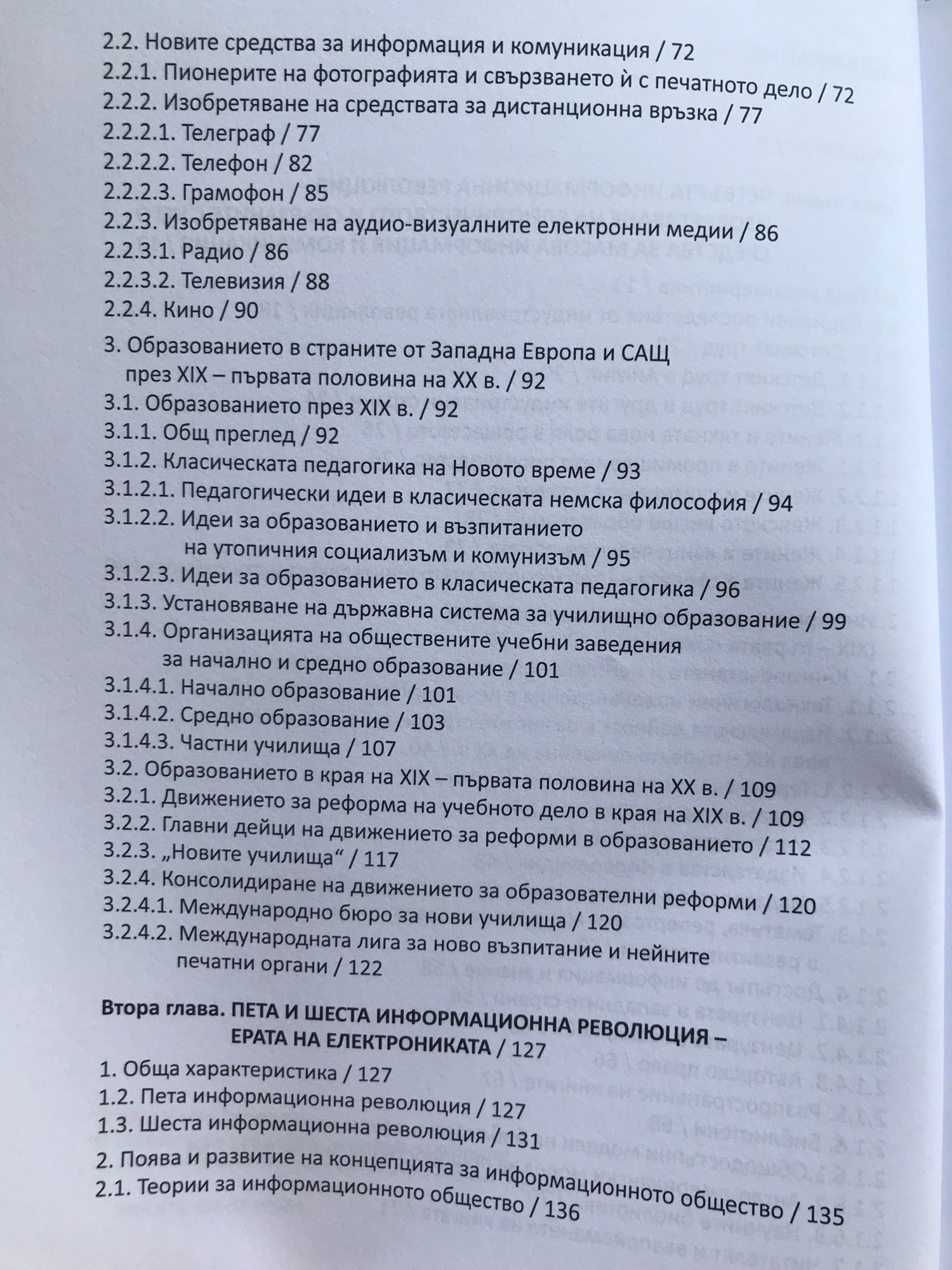 2.2. Новите средства за информация и комуникация / 72
2.2.1. Пионерите на фотографията и свързването ѝ с печатното дело / 72
2.2.2. Изобретяване на средствата за дистанционна връзка / 77
2.2.2.1. Телеграф / 77
2.2.2.2. Телефон / 82
2.2.2.3. Грамофон / 85
2.2.3. Изобретяване на аудио-визуалните електронни медии / 86
2.2.3.1. Радио / 86
2.2.3.2. Телевизия / 88
2.2.4. Кино / 90

3. Образованието в страните от Западна Европа и САЩ през XIX – първата половина на XX в. / 92
3.1. Образованието през XIX в. / 92
3.1.1. Общ преглед / 92
3.1.2. Класическата педагогика на Новото време / 93
3.1.2.1. Педагогически идеи в класическата немска философия / 94
3.1.2.2. Идеи за образованието и възпитанието на утопичния социализъм и комунизъм / 95
3.1.2.3. Идеи за образованието в класическата педагогика / 96
3.1.3. Установяване на държавна система за училищно образование / 99
3.1.4. Организацията на обществените учебни заведения за начално и средно образование / 101
3.1.4.1. Начално образование / 101
3.1.4.2. Средно образование / 103
3.1.4.3. Частни училища / 107
3.2. Образованието в края на XIX – първата половина на XX в. / 109
3.2.1. Движението за реформа на учебното дело в края на XIX в. / 109
3.2.2. Главни дейци на движението за реформи в образованието / 112
3.2.3. „Новите училища“ / 117
3.2.4. Консолидиране на движението за образователни реформи / 120
3.2.4.1. Международно бюро за нови училища / 120
3.2.4.2. Международната лига за ново възпитание и нейните печатни органи / 122

Втора глава. ПЕТА И ШЕСТА ИНФОРМАЦИОННА РЕВОЛЮЦИЯ – ЕРАТА НА ЕЛЕКТРОНИКАТА / 127
1. Обща характеристика / 127
1.2. Пета информационна революция / 127
1.3. Шеста информационна революция / 131
2. Поява и развитие на концепцията за информационното общество / 135
2.1. Теории за информационното общество / 136